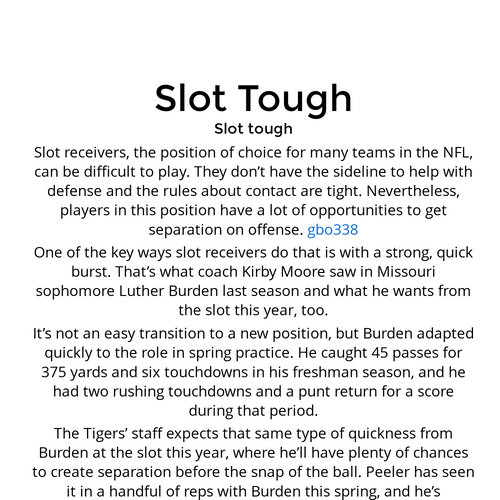 Slot Tough

Slot tough

Slot receivers, the position of choice for many teams in the NFL, can be difficult to play. They don't have the sideline to help with defense and the rules about contact are tight. Nevertheless, players in this position have a lot of opportunities to get separation on offense. gbo338

One of the key ways slot receivers do that is with a strong, quick burst. That's what coach Kirby Moore saw in Missouri sophomore Luther Burden last season and what he wants from the slot this year, too.

It's not an easy transition to a new position, but Burden adapted quickly to the role in spring practice. He caught 45 passes for 375 yards and six touchdowns in his freshman season, and he had two rushing touchdowns and a punt return for a score during that period.

The Tigers' staff expects that same type of quickness from Burden at the slot this year, where he'll have plenty of chances to create separation before the snap of the ball. Peeler has seen it in a handful of reps with Burden this spring, and he's